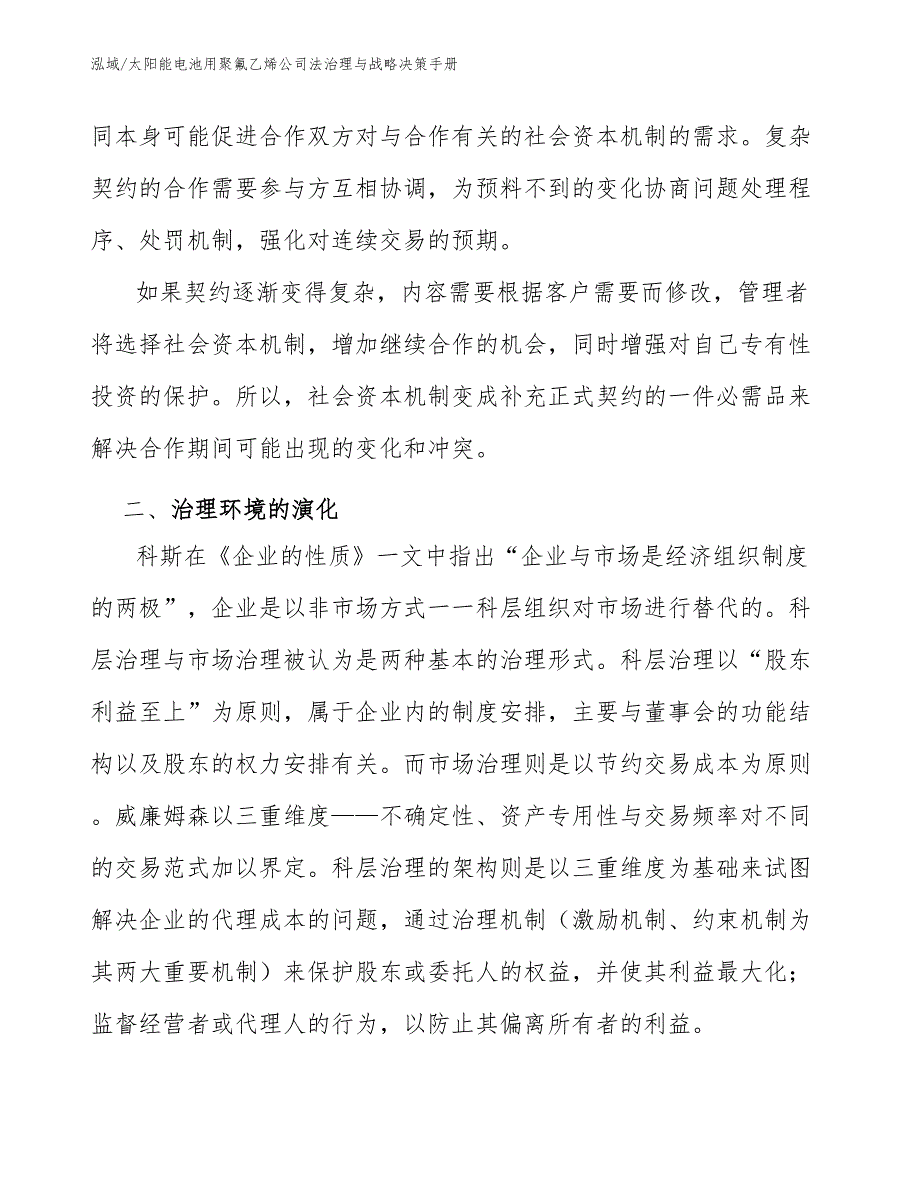 泓域/太阳能电池用聚氟乙烯公司法治理与战略决策手册

同本身可能促进合作双方对与合作有关的社会资本机制的需求。复杂契约的合作需要参与方互相协调，为预料不到的变化协商问题处理程序、处罚机制，强化对连续交易的预期。

如果契约逐渐变得复杂，内容需要根据客户需要而修改，管理者将选择社会资本机制，增加继续合作的机会，同时增强对自己专有性投资的保护。所以，社会资本机制变成补充正式契约的一件必需品来解决合作期间可能出现的变化和冲突。

二、治理环境的演化

科斯在《企业的性质》一文中指出“企业与市场是经济组织制度的两极”，企业是以非市场方式一一科层组织对市场进行替代的。科层治理与市场治理被认为是两种基本的治理形式。科层治理以“股东利益至上”为原则，属于企业内的制度安排，主要与董事会的功能结构以及股东的权力安排有关。而市场治理则是以节约交易成本为原则。威廉姆森以三重维度——不确定性、资产专用性与交易频率对不同的交易范式加以界定。科层治理的架构则是以三重维度为基础来试图解决企业的代理成本的问题，通过治理机制（激励机制、约束机制为其两大重要机制）来保护股东或委托人的权益，并使其利益最大化；监督经营者或代理人的行为，以防止其偏离所有者的利益。